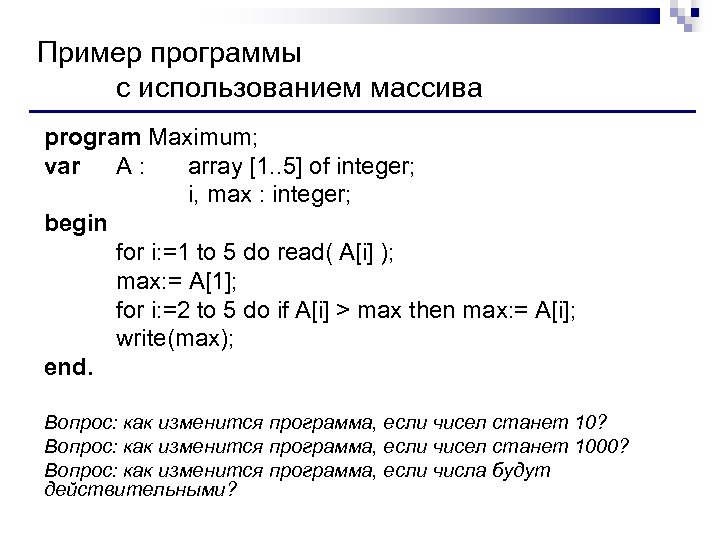 Пример программы
с использованием массива

program Maximum;
var A : array [1..5] of integer;
i, max : integer;
begin
for i:=1 to 5 do read( A[i] );
max:= A[1];
for i:=2 to 5 do if A[i] > max then max:= A[i];
write(max);
end.

Вопрос: как изменится программа, если чисел станет 10?
Вопрос: как изменится программа, если чисел станет 1000?
Вопрос: как изменится программа, если числа будут действительными?